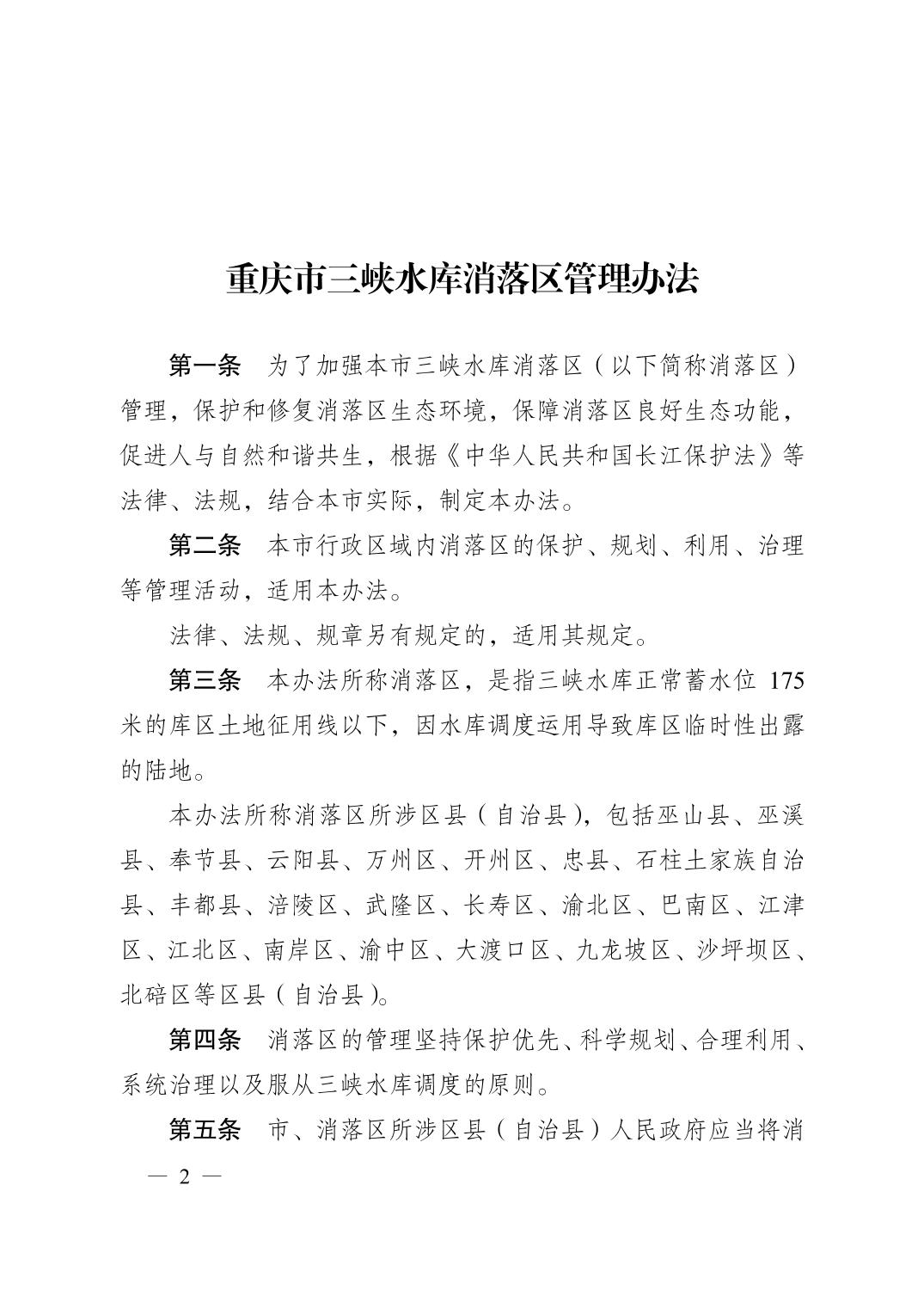 重庆市三峡水库消落区管理办法

第一条　为了加强本市三峡水库消落区（以下简称消落区）管理，保护和修复消落区生态环境，保障消落区良好生态功能，促进人与自然和谐共生，根据《中华人民共和国长江保护法》等法律、法规，结合本市实际，制定本办法。

第二条　本市行政区域内消落区的保护、规划、利用、治理等管理活动，适用本办法。

法律、法规、规章另有规定的，适用其规定。

第三条　本办法所称消落区，是指三峡水库正常蓄水位 175 米的库区土地征用线以下，因水库调度运用导致库区临时性出露的陆地。

本办法所称消落区所涉区县（自治县），包括巫山县、巫溪县、奉节县、云阳县、万州区、开州区、忠县、石柱土家族自治县、丰都县、涪陵区、武隆区、长寿区、渝北区、巴南区、江津区、江北区、南岸区、渝中区、大渡口区、九龙坡区、沙坪坝区、北碚区等区县（自治县）。

第四条　消落区的管理坚持保护优先、科学规划、合理利用、系统治理以及服从三峡水库调度的原则。

第五条　市、消落区所涉区县（自治县）人民政府应当将消

— 2 —